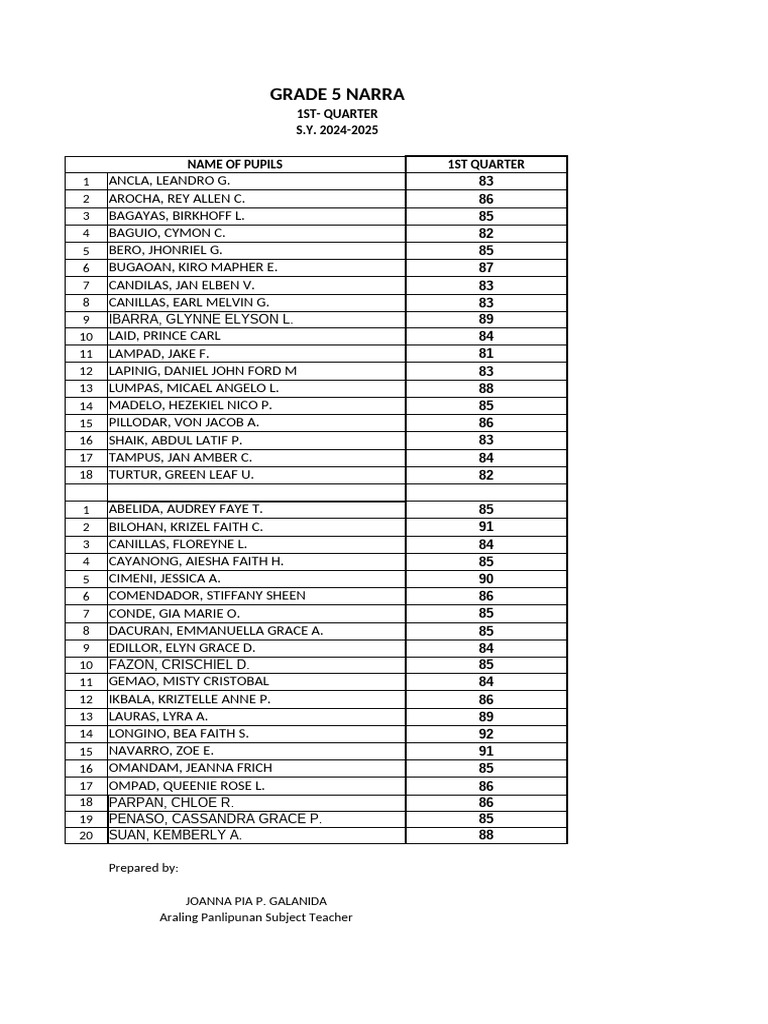 GRADE 5 NARRA
1ST- QUARTER
S.Y. 2024-2025

| | NAME OF PUPILS | 1ST QUARTER |
|---|---|---|
| 1 | ANCLA, LEANDRO G. | 83 |
| 2 | AROCHA, REY ALLEN C. | 86 |
| 3 | BAGAYAS, BIRKHOFF L. | 85 |
| 4 | BAGUIO, CYMON C. | 82 |
| 5 | BERO, JHONRIEL G. | 85 |
| 6 | BUGAOAN, KIRO MAPHER E. | 87 |
| 7 | CANDILAS, JAN ELBEN V. | 83 |
| 8 | CANILLAS, EARL MELVIN G. | 83 |
| 9 | IBARRA, GLYNNE ELYSON L. | 89 |
| 10 | LAID, PRINCE CARL | 84 |
| 11 | LAMPAD, JAKE F. | 81 |
| 12 | LAPINIG, DANIEL JOHN FORD M | 83 |
| 13 | LUMPAS, MICAEL ANGELO L. | 88 |
| 14 | MADELO, HEZEKIEL NICO P. | 85 |
| 15 | PILLODAR, VON JACOB A. | 86 |
| 16 | SHAIK, ABDUL LATIF P. | 83 |
| 17 | TAMPUS, JAN AMBER C. | 84 |
| 18 | TURTUR, GREEN LEAF U. | 82 |
| | | |
| 1 | ABELIDA, AUDREY FAYE T. | 85 |
| 2 | BILOHAN, KRIZEL FAITH C. | 91 |
| 3 | CANILLAS, FLOREYNE L. | 84 |
| 4 | CAYANONG, AIESHA FAITH H. | 85 |
| 5 | CIMENI, JESSICA A. | 90 |
| 6 | COMENDADOR, STIFFANY SHEEN | 86 |
| 7 | CONDE, GIA MARIE O. | 85 |
| 8 | DACURAN, EMMANUELLA GRACE A. | 85 |
| 9 | EDILLOR, ELYN GRACE D. | 84 |
| 10 | FAZON, CRISCHIEL D. | 85 |
| 11 | GEMAO, MISTY CRISTOBAL | 84 |
| 12 | IKBALA, KRIZTELLE ANNE P. | 86 |
| 13 | LAURAS, LYRA A. | 89 |
| 14 | LONGINO, BEA FAITH S. | 92 |
| 15 | NAVARRO, ZOE E. | 91 |
| 16 | OMANDAM, JEANNA FRICH | 85 |
| 17 | OMPAD, QUEENIE ROSE L. | 86 |
| 18 | PARPAN, CHLOE R. | 86 |
| 19 | PENASO, CASSANDRA GRACE P. | 85 |
| 20 | SUAN, KEMBERLY A. | 88 |

Prepared by:

JOANNA PIA P. GALANIDA
Araling Panlipunan Subject Teacher